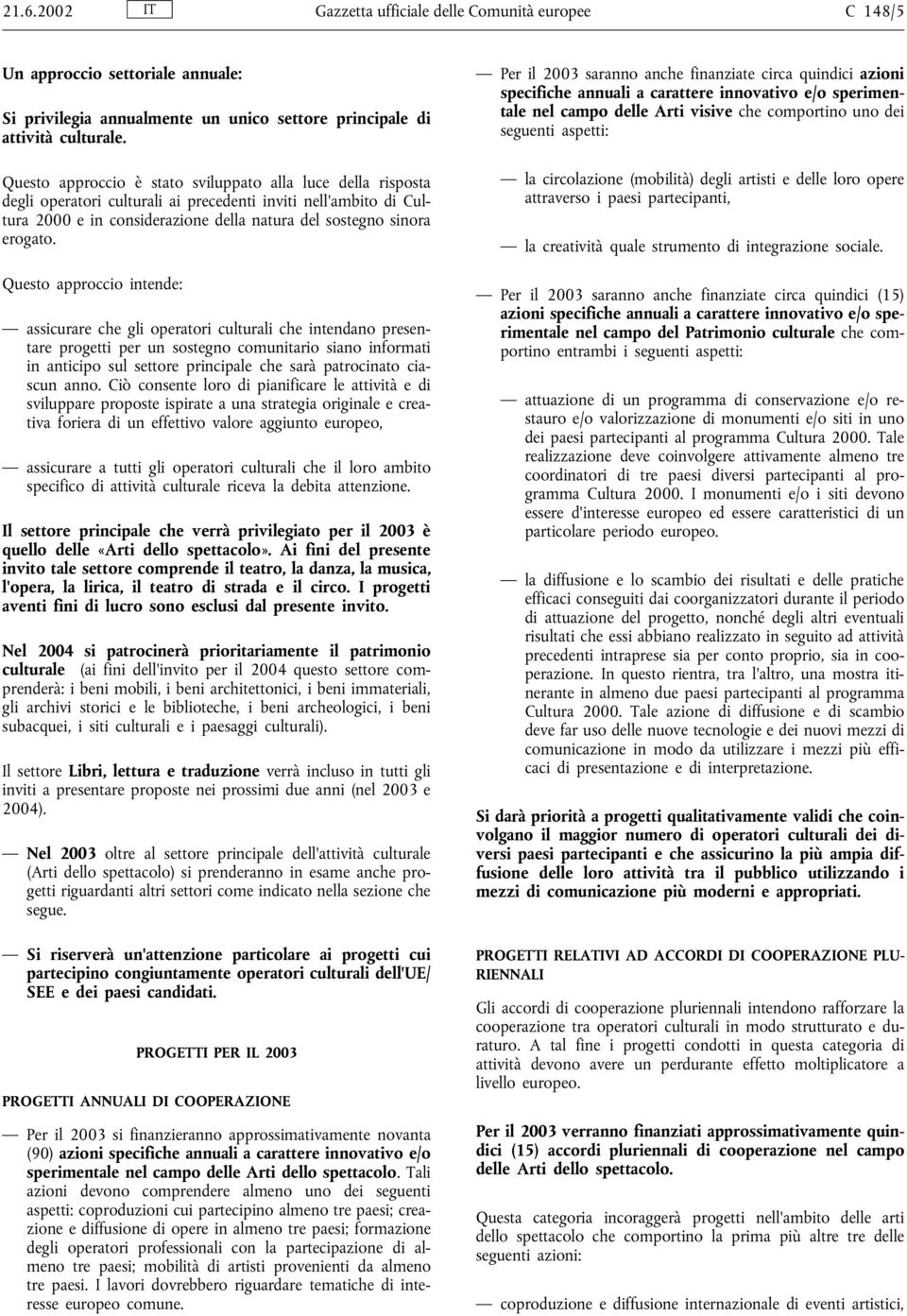 21.6.2002 IT Gazzetta ufficiale delle Comunità europee C 148/5

Un approccio settoriale annuale:

Si privilegia annualmente un unico settore principale di attività culturale.

Questo approccio è stato sviluppato alla luce della risposta degli operatori culturali ai precedenti inviti nell'ambito di Cultura 2000 e in considerazione della natura del sostegno sinora erogato.

Questo approccio intende:

— assicurare che gli operatori culturali che intendano presentare progetti per un sostegno comunitario siano informati in anticipo sul settore principale che sarà patrocinato ciascun anno. Ciò consente loro di pianificare le attività e di sviluppare proposte ispirate a una strategia originale e creativa foriera di un effettivo valore aggiunto europeo,

— assicurare a tutti gli operatori culturali che il loro ambito specifico di attività culturale riceva la debita attenzione.

Il settore principale che verrà privilegiato per il 2003 è quello delle «Arti dello spettacolo». Ai fini del presente invito tale settore comprende il teatro, la danza, la musica, l'opera, la lirica, il teatro di strada e il circo. I progetti aventi fini di lucro sono esclusi dal presente invito.

Nel 2004 si patrocinerà prioritariamente il patrimonio culturale (ai fini dell'invito per il 2004 questo settore comprenderà: i beni mobili, i beni architettonici, i beni immateriali, gli archivi storici e le biblioteche, i beni archeologici, i beni subacquei, i siti culturali e i paesaggi culturali).

Il settore Libri, lettura e traduzione verrà incluso in tutti gli inviti a presentare proposte nei prossimi due anni (nel 2003 e 2004).

— Nel 2003 oltre al settore principale dell'attività culturale (Arti dello spettacolo) si prenderanno in esame anche progetti riguardanti altri settori come indicato nella sezione che segue.

— Si riserverà un'attenzione particolare ai progetti cui partecipino congiuntamente operatori culturali dell'UE/SEE e dei paesi candidati.

PROGETTI PER IL 2003

PROGETTI ANNUALI DI COOPERAZIONE

— Per il 2003 si finanzieranno approssimativamente novanta (90) azioni specifiche annuali a carattere innovativo e/o sperimentale nel campo delle Arti dello spettacolo. Tali azioni devono comprendere almeno uno dei seguenti aspetti: coproduzioni cui partecipino almeno tre paesi; creazione e diffusione di opere in almeno tre paesi; formazione degli operatori professionali con la partecipazione di almeno tre paesi; mobilità di artisti provenienti da almeno tre paesi. I lavori dovrebbero riguardare tematiche di interesse europeo comune.

— Per il 2003 saranno anche finanziate circa quindici azioni specifiche annuali a carattere innovativo e/o sperimentale nel campo delle Arti visive che comportino uno dei seguenti aspetti:

— la circolazione (mobilità) degli artisti e delle loro opere attraverso i paesi partecipanti,

— la creatività quale strumento di integrazione sociale.

— Per il 2003 saranno anche finanziate circa quindici (15) azioni specifiche annuali a carattere innovativo e/o sperimentale nel campo del Patrimonio culturale che comportino entrambi i seguenti aspetti:

— attuazione di un programma di conservazione e/o restauro e/o valorizzazione di monumenti e/o siti in uno dei paesi partecipanti al programma Cultura 2000. Tale realizzazione deve coinvolgere attivamente almeno tre coordinatori di tre paesi diversi partecipanti al programma Cultura 2000. I monumenti e/o i siti devono essere d'interesse europeo ed essere caratteristici di un particolare periodo europeo.

— la diffusione e lo scambio dei risultati e delle pratiche efficaci conseguiti dai coorganizzatori durante il periodo di attuazione del progetto, nonché degli altri eventuali risultati che essi abbiano realizzato in seguito ad attività precedenti intraprese sia per conto proprio, sia in cooperazione. In questo rientra, tra l'altro, una mostra itinerante in almeno due paesi partecipanti al programma Cultura 2000. Tale azione di diffusione e di scambio deve far uso delle nuove tecnologie e dei nuovi mezzi di comunicazione in modo da utilizzare i mezzi più efficaci di presentazione e di interpretazione.

Si darà priorità a progetti qualitativamente validi che coinvolgano il maggior numero di operatori culturali dei diversi paesi partecipanti e che assicurino la più ampia diffusione delle loro attività tra il pubblico utilizzando i mezzi di comunicazione più moderni e appropriati.

PROGETTI RELATIVI AD ACCORDI DI COOPERAZIONE PLURIENNALI

Gli accordi di cooperazione pluriennali intendono rafforzare la cooperazione tra operatori culturali in modo strutturato e duraturo. A tal fine i progetti condotti in questa categoria di attività devono avere un perdurante effetto moltiplicatore a livello europeo.

Per il 2003 verranno finanziati approssimativamente quindici (15) accordi pluriennali di cooperazione nel campo delle Arti dello spettacolo.

Questa categoria incoraggerà progetti nell'ambito delle arti dello spettacolo che comportino la prima più altre tre delle seguenti azioni:

— coproduzione e diffusione internazionale di eventi artistici,